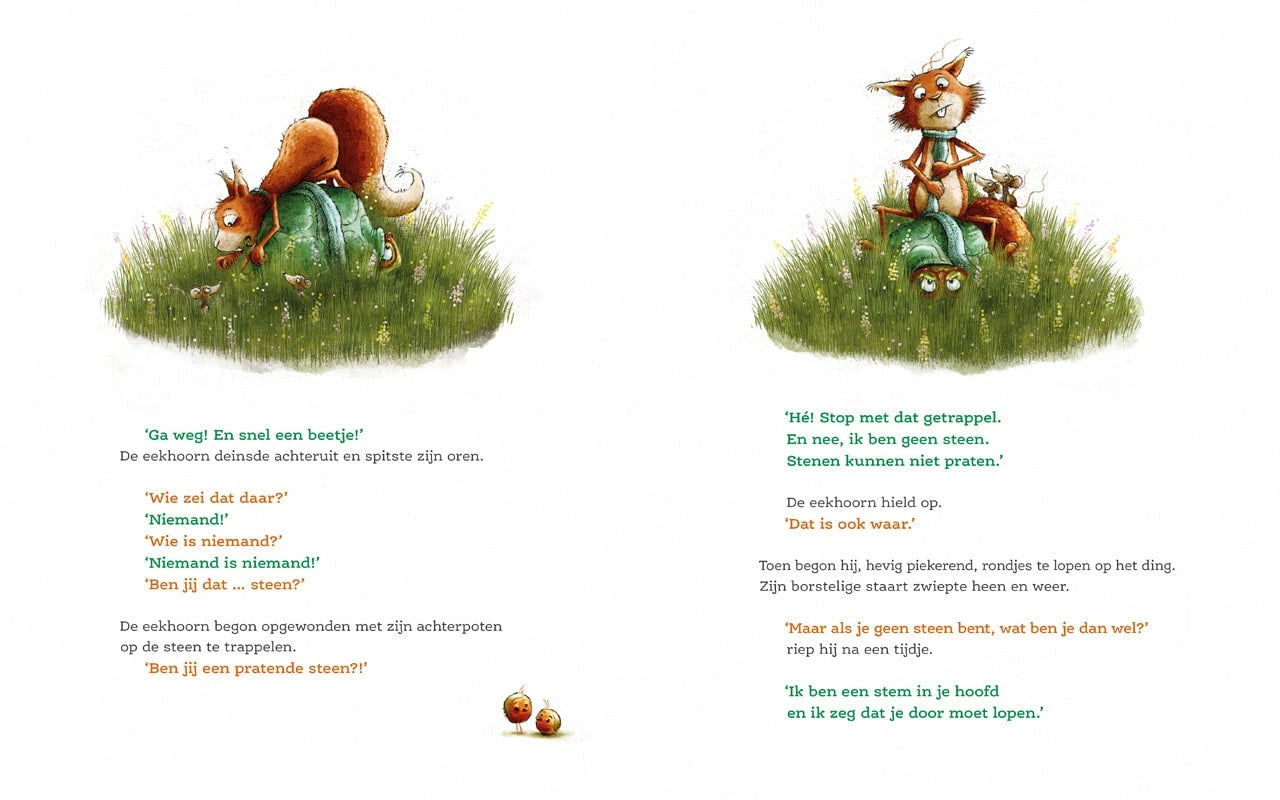 'Ga weg! En snel een beetje!'
De eekhoorn deinsde achteruit en spitste zijn oren.

'Wie zei dat daar?'
'Niemand!'
'Wie is niemand?'
'Niemand is niemand!'
'Ben jij dat ... steen?'

De eekhoorn begon opgewonden met zijn achterpoten op de steen te trappelen.
'Ben jij een pratende steen?!'

'Hé! Stop met dat getrappel.
En nee, ik ben geen steen.
Stenen kunnen niet praten.'

De eekhoorn hield op.
'Dat is ook waar.'

Toen begon hij, hevig piekerend, rondjes te lopen op het ding. Zijn borstelige staart zwiepte heen en weer.

'Maar als je geen steen bent, wat ben je dan wel?'
riep hij na een tijdje.

'Ik ben een stem in je hoofd
en ik zeg dat je door moet lopen.'